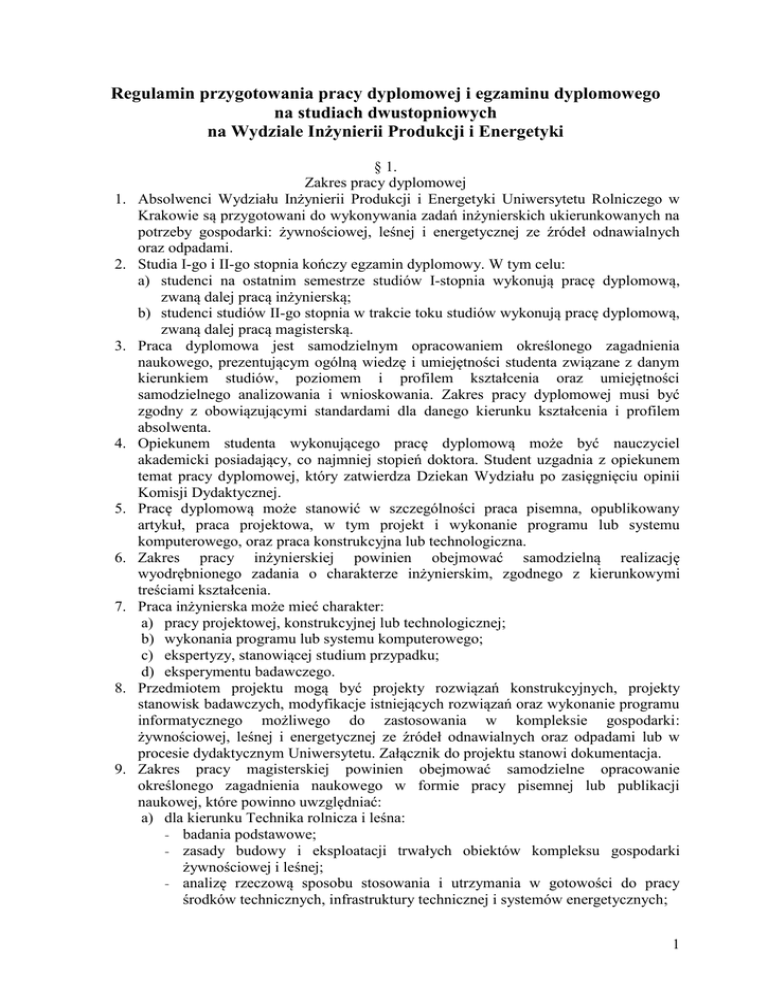 Regulamin przygotowania pracy dyplomowej i egzaminu dyplomowego na studiach dwustopniowych na Wydziale Inżynierii Produkcji i Energetyki

§ 1.
Zakres pracy dyplomowej

1. Absolwenci Wydziału Inżynierii Produkcji i Energetyki Uniwersytetu Rolniczego w Krakowie są przygotowani do wykonywania zadań inżynierskich ukierunkowanych na potrzeby gospodarki: żywnościowej, leśnej i energetycznej ze źródeł odnawialnych oraz odpadami.
2. Studia I-go i II-go stopnia kończy egzamin dyplomowy. W tym celu:
a) studenci na ostatnim semestrze studiów I-stopnia wykonują pracę dyplomową, zwaną dalej pracą inżynierską;
b) studenci studiów II-go stopnia w trakcie toku studiów wykonują pracę dyplomową, zwaną dalej pracą magisterską.
3. Praca dyplomowa jest samodzielnym opracowaniem określonego zagadnienia naukowego, prezentującym ogólną wiedzę i umiejętności studenta związane z danym kierunkiem studiów, poziomem i profilem kształcenia oraz umiejętności samodzielnego analizowania i wnioskowania. Zakres pracy dyplomowej musi być zgodny z obowiązującymi standardami dla danego kierunku kształcenia i profilem absolwenta.
4. Opiekunem studenta wykonującego pracę dyplomową może być nauczyciel akademicki posiadający, co najmniej stopień doktora. Student uzgadnia z opiekunem temat pracy dyplomowej, który zatwierdza Dziekan Wydziału po zasięgnięciu opinii Komisji Dydaktycznej.
5. Pracę dyplomową może stanowić w szczególności praca pisemna, opublikowany artykuł, praca projektowa, w tym projekt i wykonanie programu lub systemu komputerowego, oraz praca konstrukcyjna lub technologiczna.
6. Zakres pracy inżynierskiej powinien obejmować samodzielną realizację wyodrębnionego zadania o charakterze inżynierskim, zgodnego z kierunkowymi treściami kształcenia.
7. Praca inżynierska może mieć charakter:
a) pracy projektowej, konstrukcyjnej lub technologicznej;
b) wykonania programu lub systemu komputerowego;
c) ekspertyzy, stanowiącej studium przypadku;
d) eksperymentu badawczego.
8. Przedmiotem projektu mogą być projekty rozwiązań konstrukcyjnych, projekty stanowisk badawczych, modyfikacje istniejących rozwiązań oraz wykonanie programu informatycznego możliwego do zastosowania w kompleksie gospodarki: żywnościowej, leśnej i energetycznej ze źródeł odnawialnych oraz odpadami lub w procesie dydaktycznym Uniwersytetu. Załącznik do projektu stanowi dokumentacja.
9. Zakres pracy magisterskiej powinien obejmować samodzielne opracowanie określonego zagadnienia naukowego w formie pracy pisemnej lub publikacji naukowej, które powinno uwzględniać:
a) dla kierunku Technika rolnicza i leśna:
- badania podstawowe;
- zasady budowy i eksploatacji trwałych obiektów kompleksu gospodarki żywnościowej i leśnej;
- analizę rzeczową sposobu stosowania i utrzymania w gotowości do pracy środków technicznych, infrastruktury technicznej i systemów energetycznych;

1